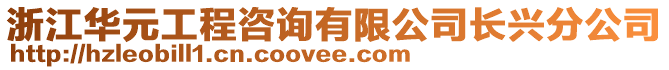 浙江华元工程咨询有限公司长兴分公司
http://hzleobill1.cn.coovee.com